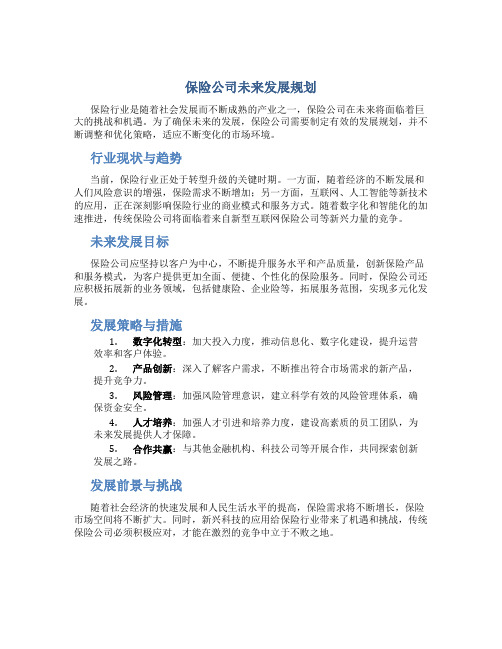 保险公司未来发展规划

保险行业是随着社会发展而不断成熟的产业之一，保险公司在未来将面临着巨大的挑战和机遇。为了确保未来的发展，保险公司需要制定有效的发展规划，并不断调整和优化策略，适应不断变化的市场环境。

行业现状与趋势

当前，保险行业正处于转型升级的关键时期。一方面，随着经济的不断发展和人们风险意识的增强，保险需求不断增加；另一方面，互联网、人工智能等新技术的应用，正在深刻影响保险行业的商业模式和服务方式。随着数字化和智能化的加速推进，传统保险公司将面临着来自新型互联网保险公司等新兴力量的竞争。

未来发展目标

保险公司应坚持以客户为中心，不断提升服务水平和产品质量，创新保险产品和服务模式，为客户提供更加全面、便捷、个性化的保险服务。同时，保险公司还应积极拓展新的业务领域，包括健康险、企业险等，拓展服务范围，实现多元化发展。

发展策略与措施

1. 数字化转型：加大投入力度，推动信息化、数字化建设，提升运营效率和客户体验。
2. 产品创新：深入了解客户需求，不断推出符合市场需求的新产品，提升竞争力。
3. 风险管理：加强风险管理意识，建立科学有效的风险管理体系，确保资金安全。
4. 人才培养：加强人才引进和培养力度，建设高素质的员工团队，为未来发展提供人才保障。
5. 合作共赢：与其他金融机构、科技公司等开展合作，共同探索创新发展之路。

发展前景与挑战

随着社会经济的快速发展和人民生活水平的提高，保险需求将不断增长，保险市场空间将不断扩大。同时，新兴科技的应用给保险行业带来了机遇和挑战，传统保险公司必须积极应对，才能在激烈的竞争中立于不败之地。